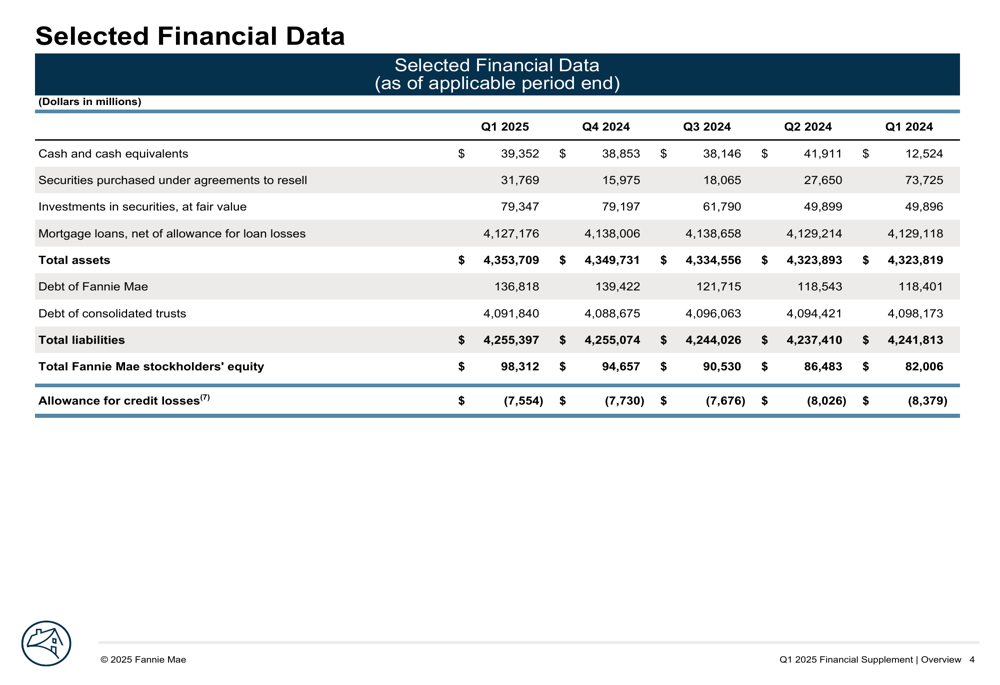 Selected Financial Data

Selected Financial Data
(as of applicable period end)

(Dollars in millions)

| | Q1 2025 | Q4 2024 | Q3 2024 | Q2 2024 | Q1 2024 |
|---|---|---|---|---|---|
| Cash and cash equivalents | $ 39,352 | $ 38,853 | $ 38,146 | $ 41,911 | $ 12,524 |
| Securities purchased under agreements to resell | 31,769 | 15,975 | 18,065 | 27,650 | 73,725 |
| Investments in securities, at fair value | 79,347 | 79,197 | 61,790 | 49,899 | 49,896 |
| Mortgage loans, net of allowance for loan losses | 4,127,176 | 4,138,006 | 4,138,658 | 4,129,214 | 4,129,118 |
| **Total assets** | **$ 4,353,709** | **$ 4,349,731** | **$ 4,334,556** | **$ 4,323,893** | **$ 4,323,819** |
| Debt of Fannie Mae | 136,818 | 139,422 | 121,715 | 118,543 | 118,401 |
| Debt of consolidated trusts | 4,091,840 | 4,088,675 | 4,096,063 | 4,094,421 | 4,098,173 |
| **Total liabilities** | **$ 4,255,397** | **$ 4,255,074** | **$ 4,244,026** | **$ 4,237,410** | **$ 4,241,813** |
| **Total Fannie Mae stockholders' equity** | **$ 98,312** | **$ 94,657** | **$ 90,530** | **$ 86,483** | **$ 82,006** |
| **Allowance for credit losses$^{(7)}$** | **$ (7,554)** | **$ (7,730)** | **$ (7,676)** | **$ (8,026)** | **$ (8,379)** |

© 2025 Fannie Mae

Q1 2025 Financial Supplement | Overview 4